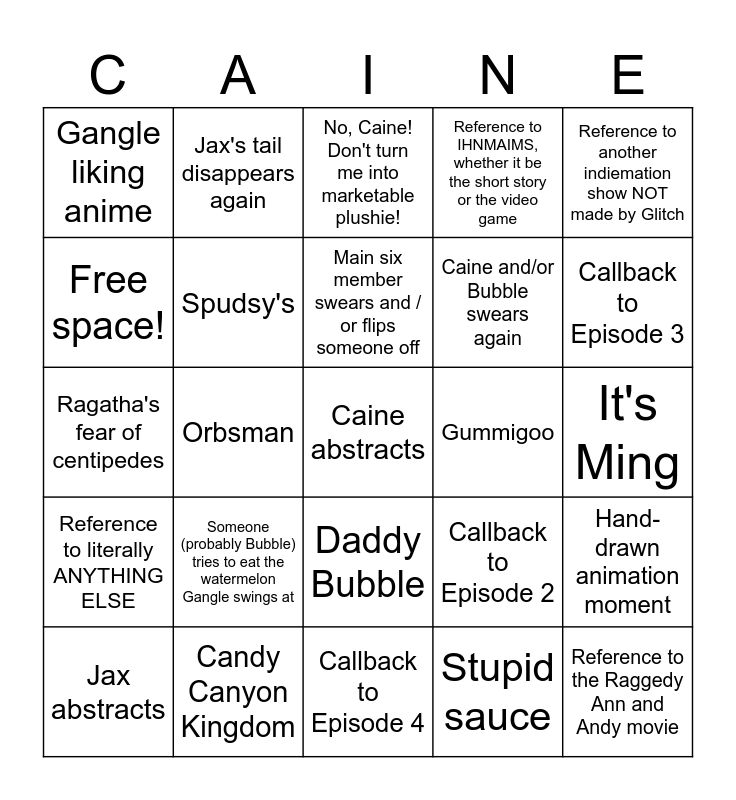 | C | A | I | N | E |
|---|---|---|---|---|
| Gangle liking anime | Jax's tail disappears again | No, Caine! Don't turn me into marketable plushie! | Reference to IHNMAIMS, whether it be the short story or the video game | Reference to another indiemation show NOT made by Glitch |
| Free space! | Spudsy's | Main six member swears and / or flips someone off | Caine and/or Bubble swears again | Callback to Episode 3 |
| Ragatha's fear of centipedes | Orbsman | Caine abstracts | Gummigoo | It's Ming |
| Reference to literally ANYTHING ELSE | Someone (probably Bubble) tries to eat the watermelon Gangle swings at | Daddy Bubble | Callback to Episode 2 | Hand-drawn animation moment |
| Jax abstracts | Candy Canyon Kingdom | Callback to Episode 4 | Stupid sauce | Reference to the Raggedy Ann and Andy movie |